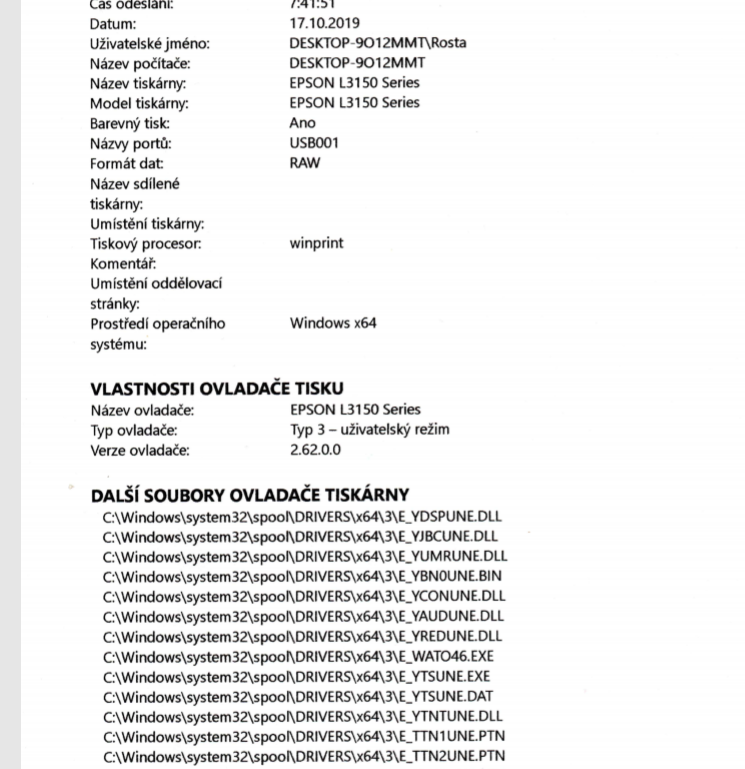 Čas odeslání: 7:41:51
Datum: 17.10.2019
Uživatelské jméno: DESKTOP-9O12MMT\Rosta
Název počítače: DESKTOP-9O12MMT
Název tiskárny: EPSON L3150 Series
Model tiskárny: EPSON L3150 Series
Barevný tisk: Ano
Názvy portů: USB001
Formát dat: RAW
Název sdílené tiskárny:
Umístění tiskárny:
Tiskový procesor: winprint
Komentář:
Umístění oddělovací stránky:
Prostředí operačního systému: Windows x64

VLASTNOSTI OVLADAČE TISKU
Název ovladače: EPSON L3150 Series
Typ ovladače: Typ 3 – uživatelský režim
Verze ovladače: 2.62.0.0

DALŠÍ SOUBORY OVLADAČE TISKÁRNY
C:\Windows\system32\spool\DRIVERS\x64\3\E_YDSPUNE.DLL
C:\Windows\system32\spool\DRIVERS\x64\3\E_YJBCUNE.DLL
C:\Windows\system32\spool\DRIVERS\x64\3\E_YUMRUNE.DLL
C:\Windows\system32\spool\DRIVERS\x64\3\E_YBN0UNE.BIN
C:\Windows\system32\spool\DRIVERS\x64\3\E_YCONUNE.DLL
C:\Windows\system32\spool\DRIVERS\x64\3\E_YAUDUNE.DLL
C:\Windows\system32\spool\DRIVERS\x64\3\E_YREDUNE.DLL
C:\Windows\system32\spool\DRIVERS\x64\3\E_WATO46.EXE
C:\Windows\system32\spool\DRIVERS\x64\3\E_YTSUNE.EXE
C:\Windows\system32\spool\DRIVERS\x64\3\E_YTSUNE.DAT
C:\Windows\system32\spool\DRIVERS\x64\3\E_YTNTUNE.DLL
C:\Windows\system32\spool\DRIVERS\x64\3\E_TTN1UNE.PTN
C:\Windows\system32\spool\DRIVERS\x64\3\E_TTN2UNE.PTN